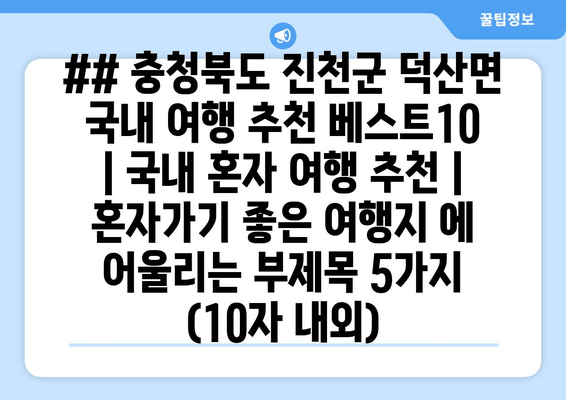 꿀팁정보

## 충청북도 진천군 덕산면 국내 여행 추천 베스트10 | 국내 혼자 여행 추천 | 혼자가기 좋은 여행지 에 어울리는 부제목 5가지 (10자 내외)